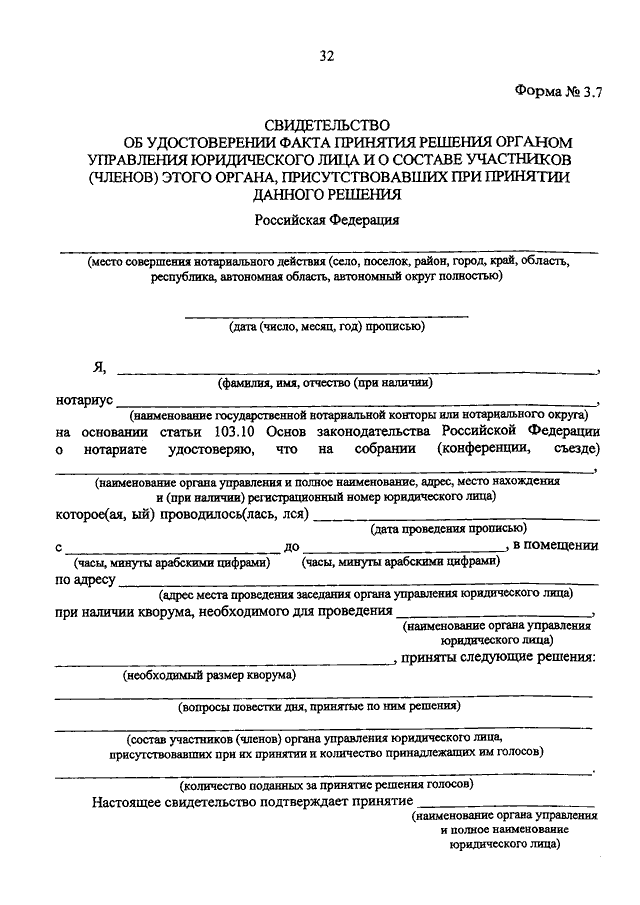 32

Форма № 3.7

СВИДЕТЕЛЬСТВО
ОБ УДОСТОВЕРЕНИИ ФАКТА ПРИНЯТИЯ РЕШЕНИЯ ОРГАНОМ УПРАВЛЕНИЯ ЮРИДИЧЕСКОГО ЛИЦА И О СОСТАВЕ УЧАСТНИКОВ (ЧЛЕНОВ) ЭТОГО ОРГАНА, ПРИСУТСТВОВАВШИХ ПРИ ПРИНЯТИИ ДАННОГО РЕШЕНИЯ

Российская Федерация

____
(место совершения нотариального действия (село, поселок, район, город, край, область, республика, автономная область, автономный округ полностью)

____
(дата (число, месяц, год) прописью)

Я, ____,
(фамилия, имя, отчество (при наличии)
нотариус ____,
(наименование государственной нотариальной конторы или нотариального округа)
на основании статьи 103.10 Основ законодательства Российской Федерации о нотариате удостоверяю, что на собрании (конференции, съезде) ____,
(наименование органа управления и полное наименование, адрес, место нахождения и (при наличии) регистрационный номер юридического лица)
которое(ая, ый) проводилось(лась, лся) ____
(дата проведения прописью)
с ____ до ____, в помещении
(часы, минуты арабскими цифрами) (часы, минуты арабскими цифрами)
по адресу ____
(адрес места проведения заседания органа управления юридического лица)
при наличии кворума, необходимого для проведения ____,
(наименование органа управления юридического лица)
____, приняты следующие решения:
(необходимый размер кворума)
____
(вопросы повестки дня, принятые по ним решения)
____
(состав участников (членов) органа управления юридического лица, присутствовавших при их принятии и количество принадлежащих им голосов)
____.
(количество поданных за принятие решения голосов)
Настоящее свидетельство подтверждает принятие ____
(наименование органа управления и полное наименование юридического лица)